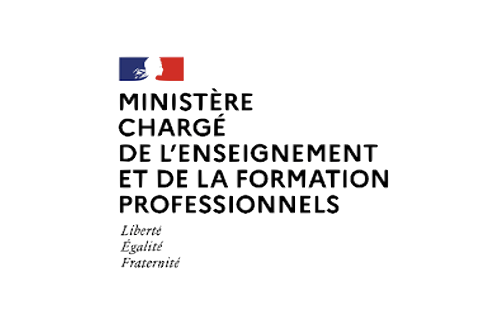 MINISTÈRE
CHARGÉ
DE L'ENSEIGNEMENT
ET DE LA FORMATION
PROFESSIONNELS

Liberté
Égalité
Fraternité